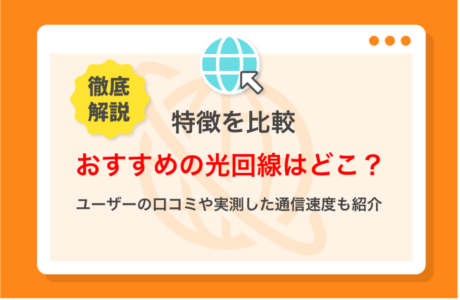 徹底解説

特徴を比較

おすすめの光回線はどこ？

ユーザーの口コミや実測した通信速度も紹介